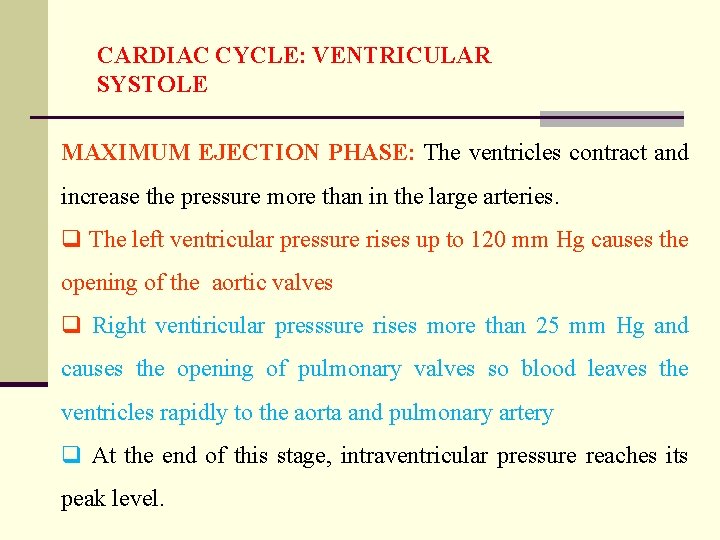 CARDIAC CYCLE: VENTRICULAR SYSTOLE

MAXIMUM EJECTION PHASE: The ventricles contract and increase the pressure more than in the large arteries.

❑ The left ventricular pressure rises up to 120 mm Hg causes the opening of the aortic valves

❑ Right ventiricular presssure rises more than 25 mm Hg and causes the opening of pulmonary valves so blood leaves the ventricles rapidly to the aorta and pulmonary artery

❑ At the end of this stage, intraventricular pressure reaches its peak level.